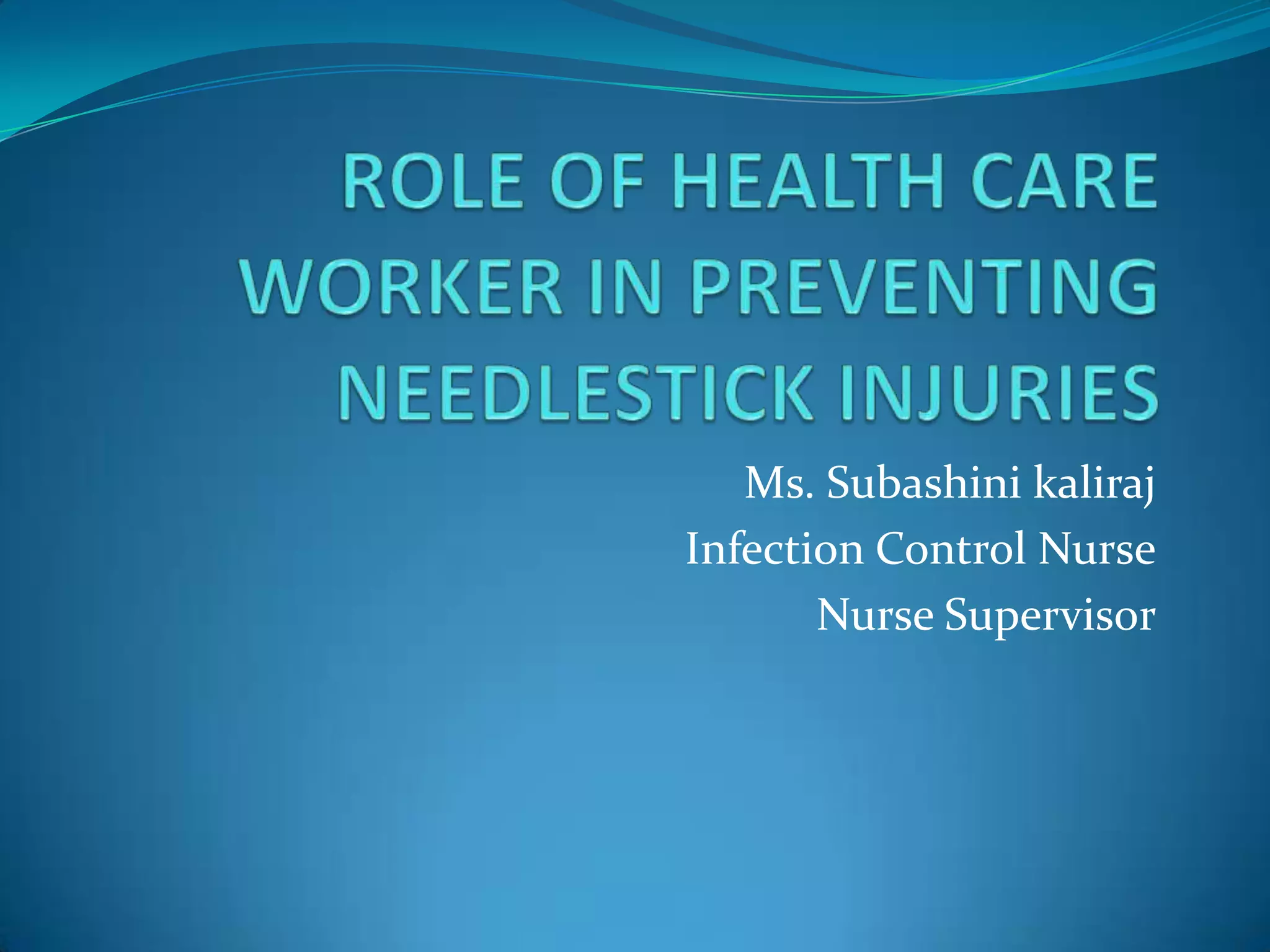 ROLE OF HEALTH CARE WORKER IN PREVENTING NEEDLESTICK INJURIES

Ms. Subashini kaliraj
Infection Control Nurse
Nurse Supervisor